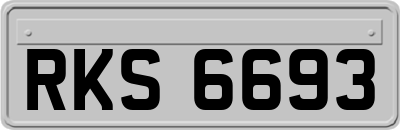 RKS 6693